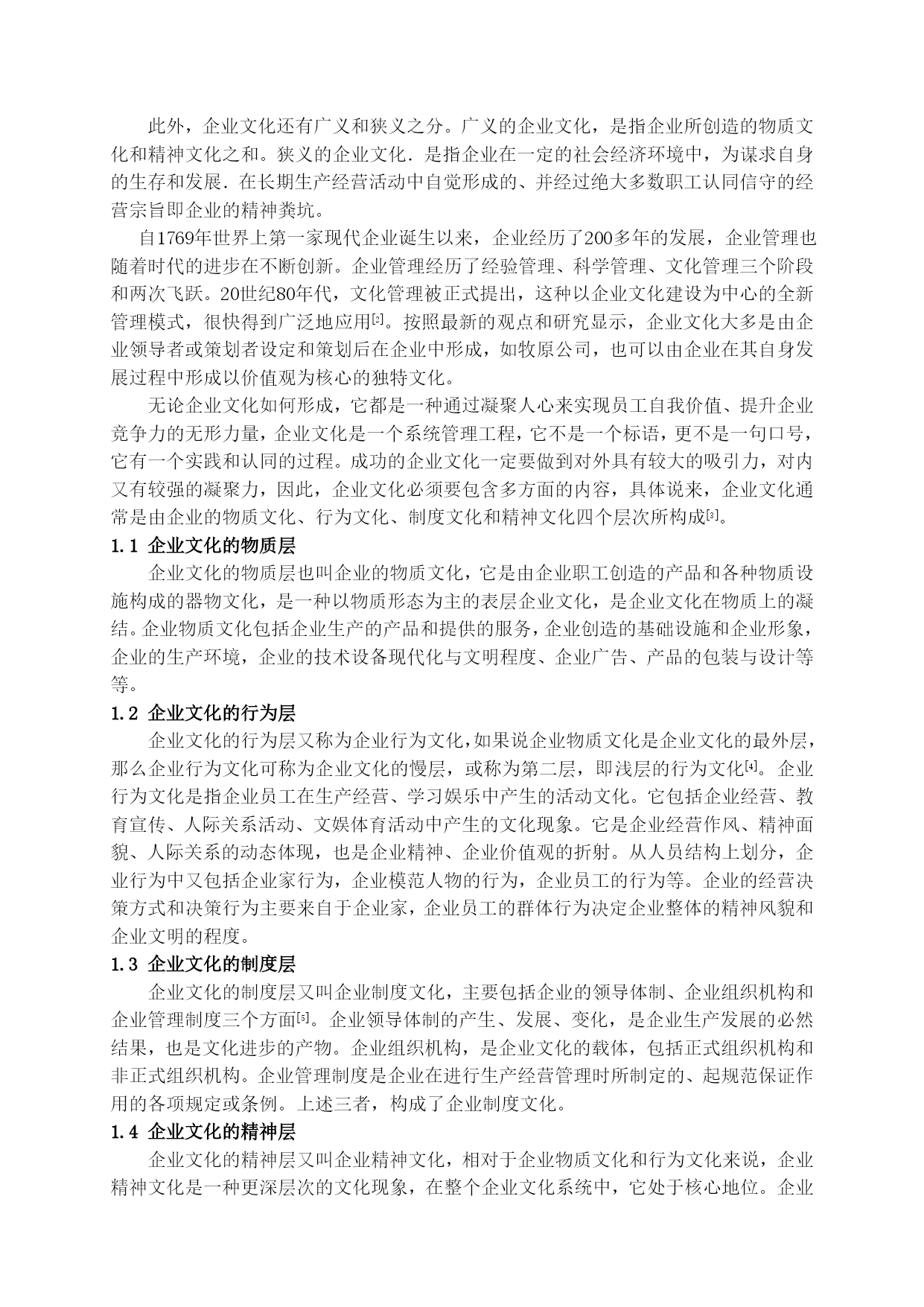 此外，企业文化还有广义和狭义之分。广义的企业文化，是指企业所创造的物质文化和精神文化之和。狭义的企业文化．是指企业在一定的社会经济环境中，为谋求自身的生存和发展．在长期生产经营活动中自觉形成的、并经过绝大多数职工认同信守的经营宗旨即企业的精神粪坑。

自1769年世界上第一家现代企业诞生以来，企业经历了200多年的发展，企业管理也随着时代的进步在不断创新。企业管理经历了经验管理、科学管理、文化管理三个阶段和两次飞跃。20世纪80年代，文化管理被正式提出，这种以企业文化建设为中心的全新管理模式，很快得到广泛地应用[2]。按照最新的观点和研究显示，企业文化大多是由企业领导者或策划者设定和策划后在企业中形成，如牧原公司，也可以由企业在其自身发展过程中形成以价值观为核心的独特文化。

无论企业文化如何形成，它都是一种通过凝聚人心来实现员工自我价值、提升企业竞争力的无形力量，企业文化是一个系统管理工程，它不是一个标语，更不是一句口号，它有一个实践和认同的过程。成功的企业文化一定要做到对外具有较大的吸引力，对内又有较强的凝聚力，因此，企业文化必须要包含多方面的内容，具体说来，企业文化通常是由企业的物质文化、行为文化、制度文化和精神文化四个层次所构成[3]。

1.1 企业文化的物质层

企业文化的物质层也叫企业的物质文化，它是由企业职工创造的产品和各种物质设施构成的器物文化，是一种以物质形态为主的表层企业文化，是企业文化在物质上的凝结。企业物质文化包括企业生产的产品和提供的服务，企业创造的基础设施和企业形象，企业的生产环境，企业的技术设备现代化与文明程度、企业广告、产品的包装与设计等等。

1.2 企业文化的行为层

企业文化的行为层又称为企业行为文化，如果说企业物质文化是企业文化的最外层，那么企业行为文化可称为企业文化的慢层，或称为第二层，即浅层的行为文化[4]。企业行为文化是指企业员工在生产经营、学习娱乐中产生的活动文化。它包括企业经营、教育宣传、人际关系活动、文娱体育活动中产生的文化现象。它是企业经营作风、精神面貌、人际关系的动态体现，也是企业精神、企业价值观的折射。从人员结构上划分，企业行为中又包括企业家行为，企业模范人物的行为，企业员工的行为等。企业的经营决策方式和决策行为主要来自于企业家，企业员工的群体行为决定企业整体的精神风貌和企业文明的程度。

1.3 企业文化的制度层

企业文化的制度层又叫企业制度文化，主要包括企业的领导体制、企业组织机构和企业管理制度三个方面[5]。企业领导体制的产生、发展、变化，是企业生产发展的必然结果，也是文化进步的产物。企业组织机构，是企业文化的载体，包括正式组织机构和非正式组织机构。企业管理制度是企业在进行生产经营管理时所制定的、起规范保证作用的各项规定或条例。上述三者，构成了企业制度文化。

1.4 企业文化的精神层

企业文化的精神层又叫企业精神文化，相对于企业物质文化和行为文化来说，企业精神文化是一种更深层次的文化现象，在整个企业文化系统中，它处于核心地位。企业